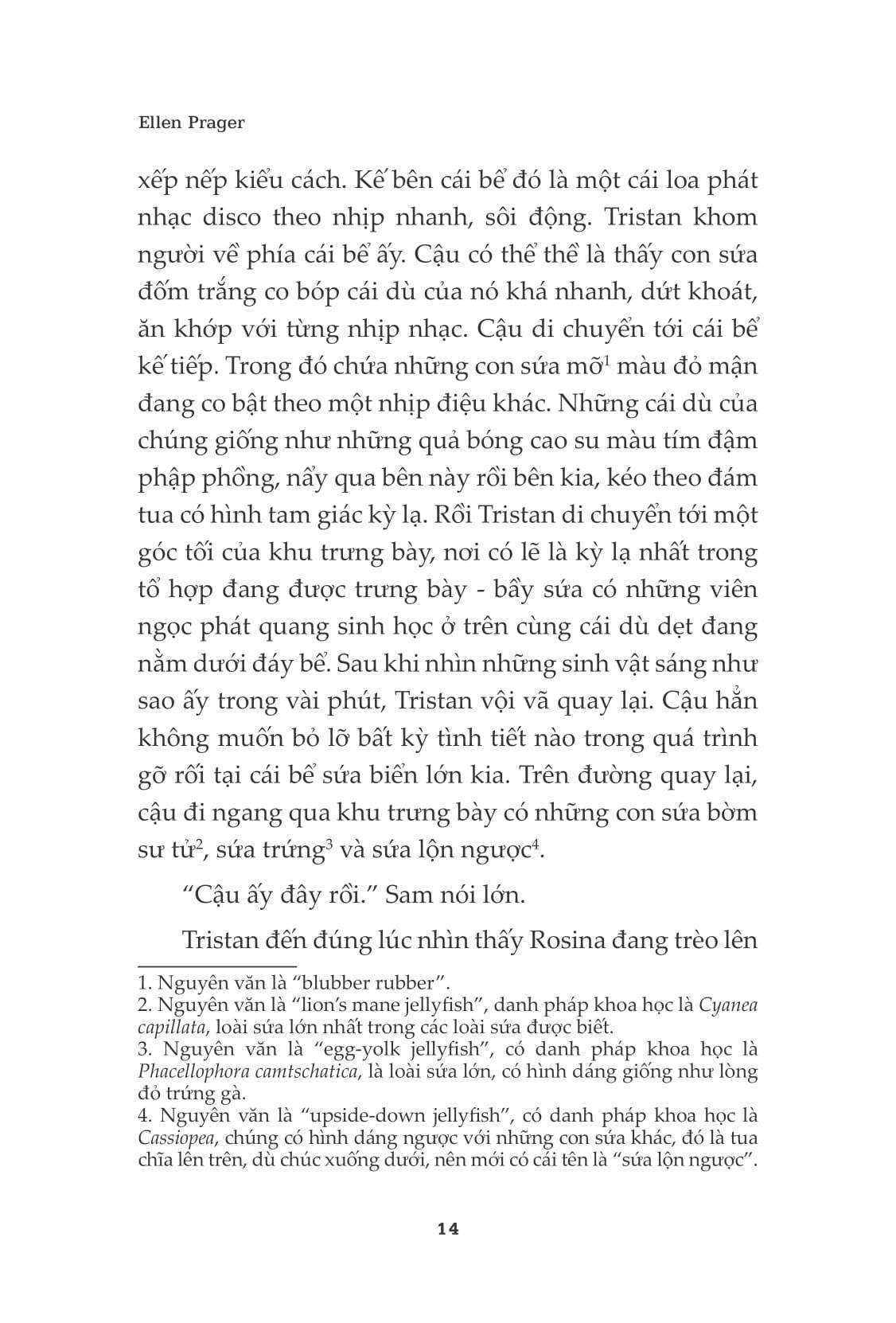 Ellen Prager

xếp nếp kiểu cách. Kế bên cái bể đó là một cái loa phát nhạc disco theo nhịp nhanh, sôi động. Tristan khom người về phía cái bể ấy. Cậu có thể thề là thấy con sứa đốm trắng co bóp cái dù của nó khá nhanh, dứt khoát, ăn khớp với từng nhịp nhạc. Cậu di chuyển tới cái bể kế tiếp. Trong đó chứa những con sứa mỡ$^{1}$ màu đỏ mận đang co bật theo một nhịp điệu khác. Những cái dù của chúng giống như những quả bóng cao su màu tím đậm phập phồng, nẩy qua bên này rồi bên kia, kéo theo đám tua có hình tam giác kỳ lạ. Rồi Tristan di chuyển tới một góc tối của khu trưng bày, nơi có lẽ là kỳ lạ nhất trong tổ hợp đang được trưng bày - bầy sứa có những viên ngọc phát quang sinh học ở trên cùng cái dù dẹt đang nằm dưới đáy bể. Sau khi nhìn những sinh vật sáng như sao ấy trong vài phút, Tristan vội vã quay lại. Cậu hẳn không muốn bỏ lỡ bất kỳ tình tiết nào trong quá trình gỡ rối tại cái bể sứa biển lớn kia. Trên đường quay lại, cậu đi ngang qua khu trưng bày có những con sứa bờm sư tử$^{2}$, sứa trứng$^{3}$ và sứa lộn ngược$^{4}$.

"Cậu ấy đây rồi." Sam nói lớn.

Tristan đến đúng lúc nhìn thấy Rosina đang trèo lên

1. Nguyên văn là "blubber rubber".
2. Nguyên văn là "lion's mane jellyfish", danh pháp khoa học là Cyanea capillata, loài sứa lớn nhất trong các loài sứa được biết.
3. Nguyên văn là "egg-yolk jellyfish", có danh pháp khoa học là Phacellophora camtschatica, là loài sứa lớn, có hình dáng giống như lòng đỏ trứng gà.
4. Nguyên văn là "upside-down jellyfish", có danh pháp khoa học là Cassiopea, chúng có hình dáng ngược với những con sứa khác, đó là tua chĩa lên trên, dù chúc xuống dưới, nên mới có cái tên là "sứa lộn ngược".

14